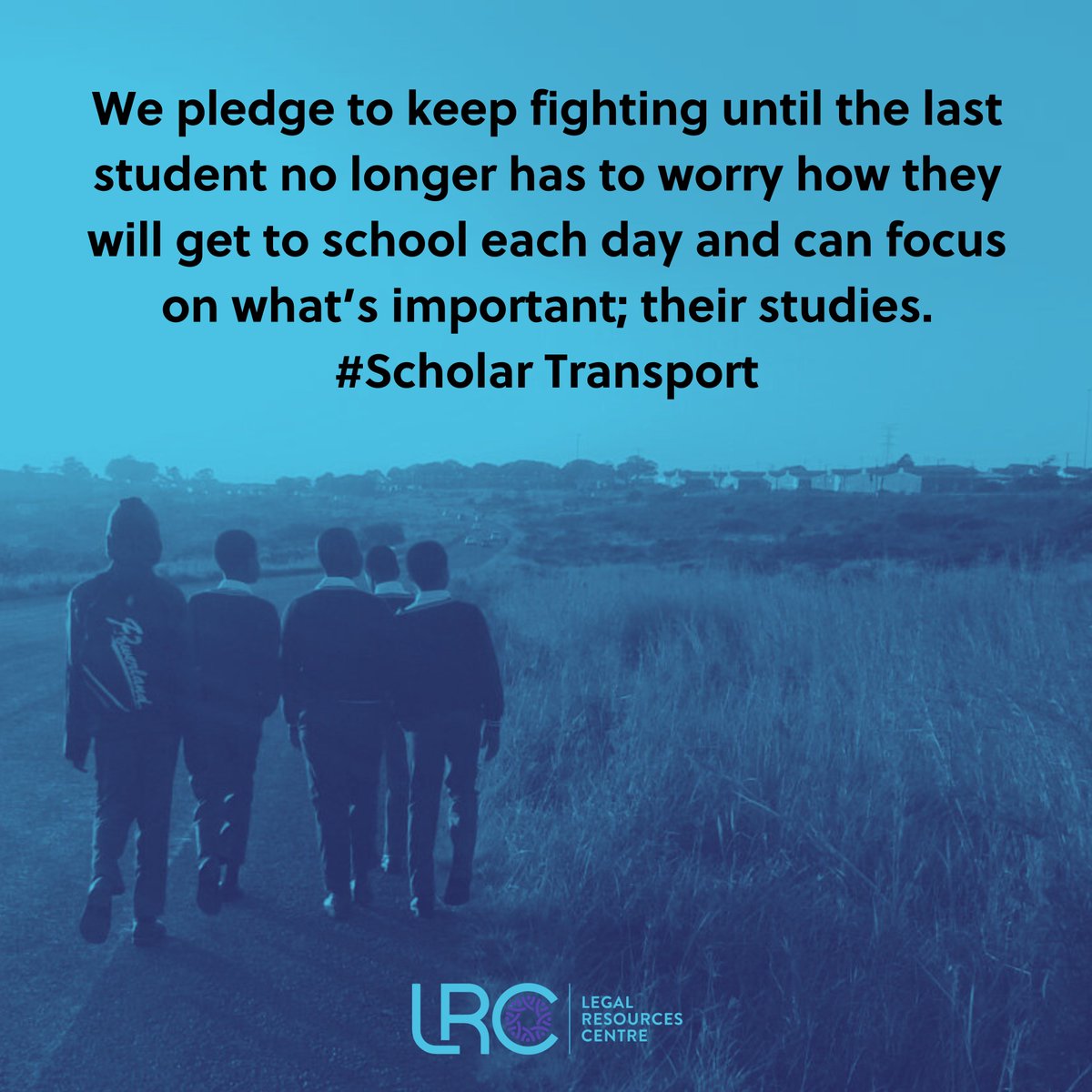 We pledge to keep fighting until the last student no longer has to worry how they will get to school each day and can focus on what's important; their studies. #Scholar Transport

LRC
LEGAL RESOURCES CENTRE